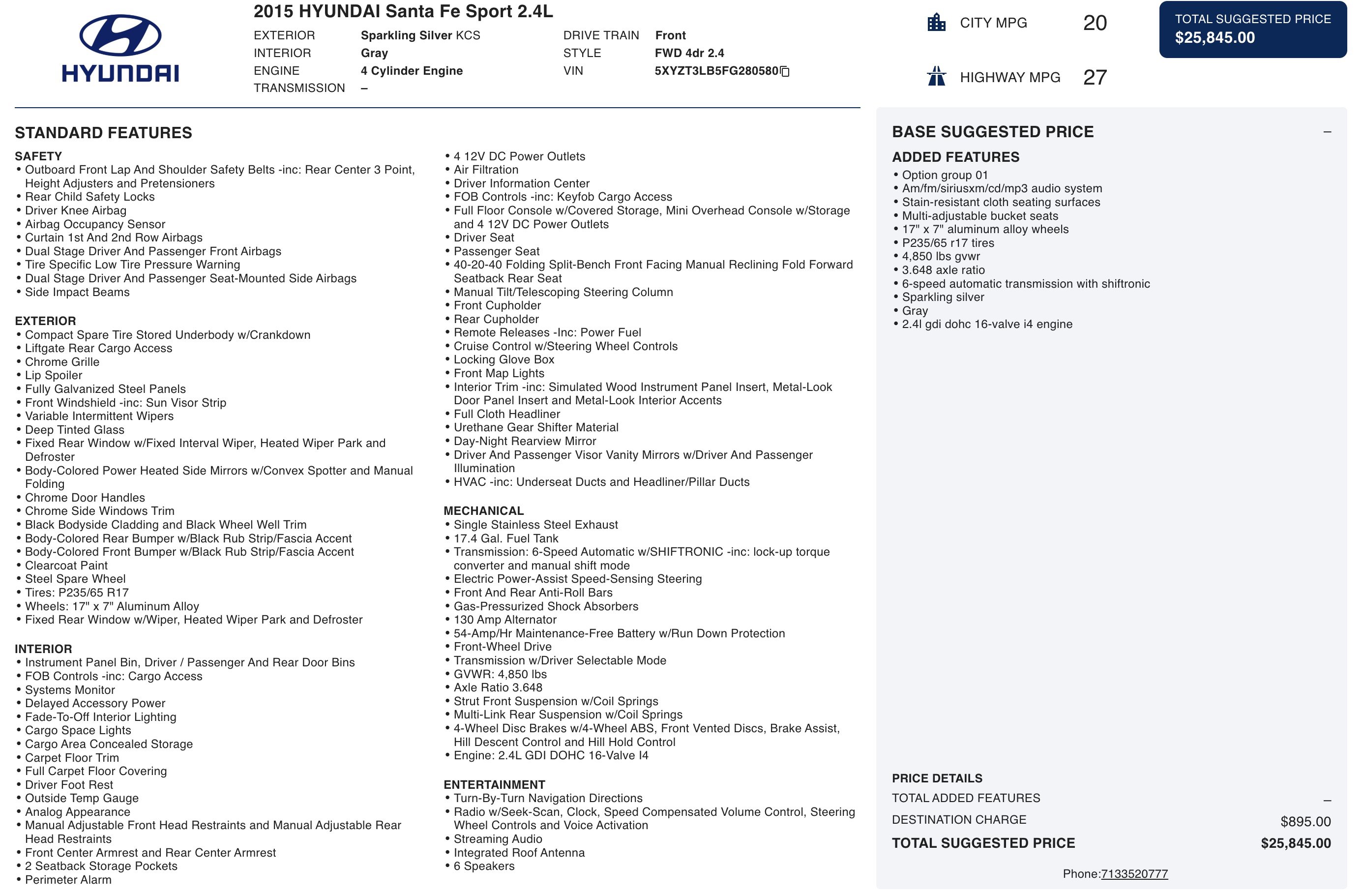 HYUNDAI

2015 HYUNDAI Santa Fe Sport 2.4L

EXTERIOR Sparkling Silver KCS
INTERIOR Gray
ENGINE 4 Cylinder Engine
TRANSMISSION –

DRIVE TRAIN Front
STYLE FWD 4dr 2.4
VIN 5XYZT3LB5FG280580

CITY MPG 20

HIGHWAY MPG 27

TOTAL SUGGESTED PRICE
$25,845.00

STANDARD FEATURES

SAFETY
• Outboard Front Lap And Shoulder Safety Belts -inc: Rear Center 3 Point, Height Adjusters and Pretensioners
• Rear Child Safety Locks
• Driver Knee Airbag
• Airbag Occupancy Sensor
• Curtain 1st And 2nd Row Airbags
• Dual Stage Driver And Passenger Front Airbags
• Tire Specific Low Tire Pressure Warning
• Dual Stage Driver And Passenger Seat-Mounted Side Airbags
• Side Impact Beams

EXTERIOR
• Compact Spare Tire Stored Underbody w/Crankdown
• Liftgate Rear Cargo Access
• Chrome Grille
• Lip Spoiler
• Fully Galvanized Steel Panels
• Front Windshield -inc: Sun Visor Strip
• Variable Intermittent Wipers
• Deep Tinted Glass
• Fixed Rear Window w/Fixed Interval Wiper, Heated Wiper Park and Defroster
• Body-Colored Power Heated Side Mirrors w/Convex Spotter and Manual Folding
• Chrome Door Handles
• Chrome Side Windows Trim
• Black Bodyside Cladding and Black Wheel Well Trim
• Body-Colored Rear Bumper w/Black Rub Strip/Fascia Accent
• Body-Colored Front Bumper w/Black Rub Strip/Fascia Accent
• Clearcoat Paint
• Steel Spare Wheel
• Tires: P235/65 R17
• Wheels: 17" x 7" Aluminum Alloy
• Fixed Rear Window w/Wiper, Heated Wiper Park and Defroster

INTERIOR
• Instrument Panel Bin, Driver / Passenger And Rear Door Bins
• FOB Controls -inc: Cargo Access
• Systems Monitor
• Delayed Accessory Power
• Fade-To-Off Interior Lighting
• Cargo Space Lights
• Cargo Area Concealed Storage
• Carpet Floor Trim
• Full Carpet Floor Covering
• Driver Foot Rest
• Outside Temp Gauge
• Analog Appearance
• Manual Adjustable Front Head Restraints and Manual Adjustable Rear Head Restraints
• Front Center Armrest and Rear Center Armrest
• 2 Seatback Storage Pockets
• Perimeter Alarm
• 4 12V DC Power Outlets
• Air Filtration
• Driver Information Center
• FOB Controls -inc: Keyfob Cargo Access
• Full Floor Console w/Covered Storage, Mini Overhead Console w/Storage and 4 12V DC Power Outlets
• Driver Seat
• Passenger Seat
• 40-20-40 Folding Split-Bench Front Facing Manual Reclining Fold Forward Seatback Rear Seat
• Manual Tilt/Telescoping Steering Column
• Front Cupholder
• Rear Cupholder
• Remote Releases -Inc: Power Fuel
• Cruise Control w/Steering Wheel Controls
• Locking Glove Box
• Front Map Lights
• Interior Trim -inc: Simulated Wood Instrument Panel Insert, Metal-Look Door Panel Insert and Metal-Look Interior Accents
• Full Cloth Headliner
• Urethane Gear Shifter Material
• Day-Night Rearview Mirror
• Driver And Passenger Visor Vanity Mirrors w/Driver And Passenger Illumination
• HVAC -inc: Underseat Ducts and Headliner/Pillar Ducts

MECHANICAL
• Single Stainless Steel Exhaust
• 17.4 Gal. Fuel Tank
• Transmission: 6-Speed Automatic w/SHIFTRONIC -inc: lock-up torque converter and manual shift mode
• Electric Power-Assist Speed-Sensing Steering
• Front And Rear Anti-Roll Bars
• Gas-Pressurized Shock Absorbers
• 130 Amp Alternator
• 54-Amp/Hr Maintenance-Free Battery w/Run Down Protection
• Front-Wheel Drive
• Transmission w/Driver Selectable Mode
• GVWR: 4,850 lbs
• Axle Ratio 3.648
• Strut Front Suspension w/Coil Springs
• Multi-Link Rear Suspension w/Coil Springs
• 4-Wheel Disc Brakes w/4-Wheel ABS, Front Vented Discs, Brake Assist, Hill Descent Control and Hill Hold Control
• Engine: 2.4L GDI DOHC 16-Valve I4

ENTERTAINMENT
• Turn-By-Turn Navigation Directions
• Radio w/Seek-Scan, Clock, Speed Compensated Volume Control, Steering Wheel Controls and Voice Activation
• Streaming Audio
• Integrated Roof Antenna
• 6 Speakers

BASE SUGGESTED PRICE –

ADDED FEATURES
• Option group 01
• Am/fm/siriusxm/cd/mp3 audio system
• Stain-resistant cloth seating surfaces
• Multi-adjustable bucket seats
• 17" x 7" aluminum alloy wheels
• P235/65 r17 tires
• 4,850 lbs gvwr
• 3.648 axle ratio
• 6-speed automatic transmission with shiftronic
• Sparkling silver
• Gray
• 2.4l gdi dohc 16-valve i4 engine

PRICE DETAILS
TOTAL ADDED FEATURES –
DESTINATION CHARGE $895.00
TOTAL SUGGESTED PRICE $25,845.00

Phone:7133520777